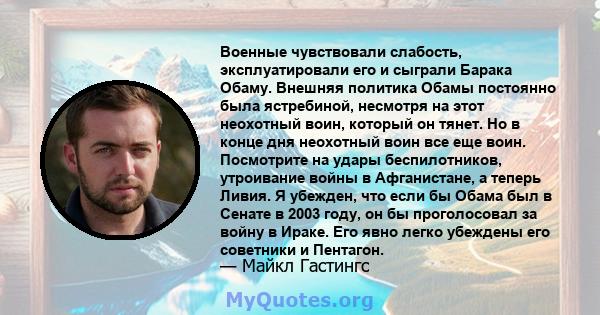 Военные чувствовали слабость, эксплуатировали его и сыграли Барака Обаму. Внешняя политика Обамы постоянно была ястребиной, несмотря на этот неохотный воин, который он тянет. Но в конце дня неохотный воин все еще воин. Посмотрите на удары беспилотников, утроивание войны в Афганистане, а теперь Ливия. Я убежден, что если бы Обама был в Сенате в 2003 году, он бы проголосовал за войну в Ираке. Его явно легко убеждены его советники и Пентагон.
— Майкл Гастингс

MyQuotes.org